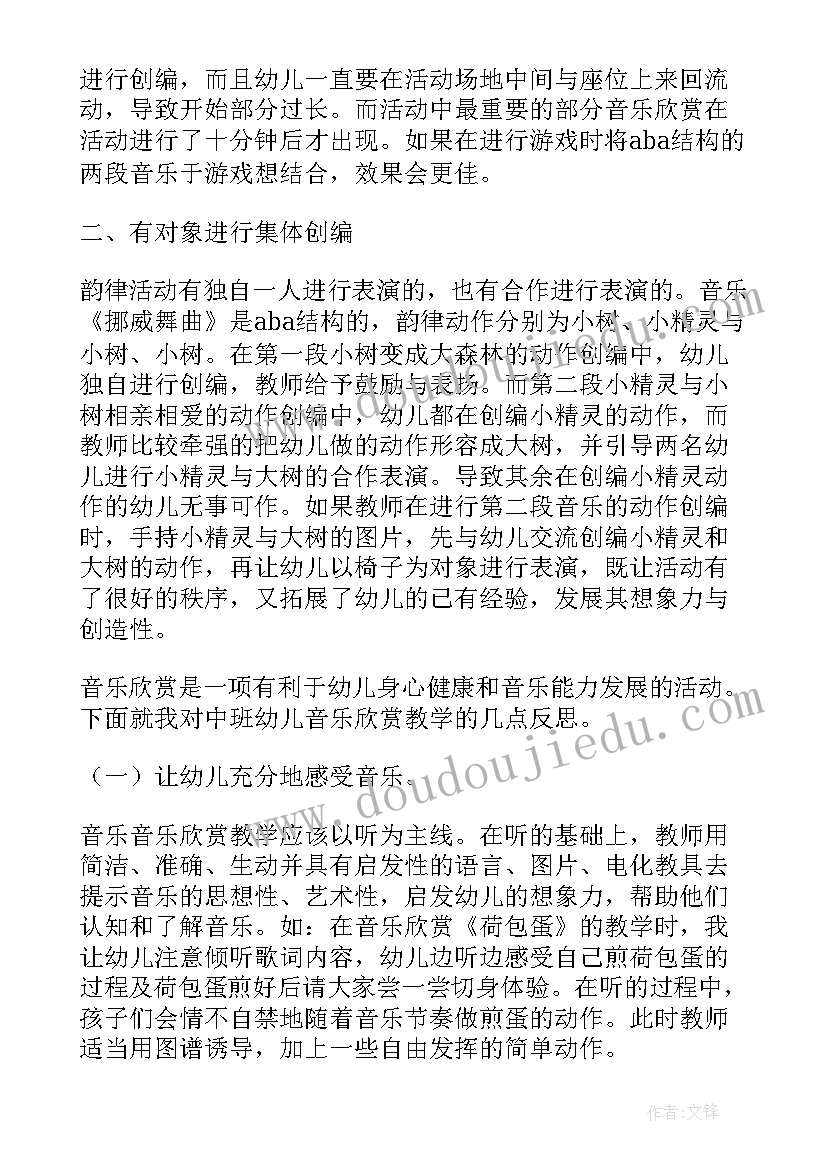 进行创编，而且幼儿一直要在活动场地中间与座位上来回流动，导致开始部分过长。而活动中最重要的部分音乐欣赏在活动进行了十分钟后才出现。如果在进行游戏时将aba结构的两段音乐于游戏想结合，效果会更佳。

二、有对象进行集体创编

韵律活动有独自一人进行表演的，也有合作进行表演的。音乐《挪威舞曲》是aba结构的，韵律动作分别为小树、小精灵与小树、小树。在第一段小树变成大森林的动作创编中，幼儿独自进行创编，教师给予鼓励与表扬。而第二段小精灵与小树相亲相爱的动作创编中，幼儿都在创编小精灵的动作，而教师比较牵强的把幼儿做的动作形容成大树，并引导两名幼儿进行小精灵与大树的合作表演。导致其余在创编小精灵动作的幼儿无事可作。如果教师在进行第二段音乐的动作创编时，手持小精灵与大树的图片，先与幼儿交流创编小精灵和大树的动作，再让幼儿以椅子为对象进行表演，既让活动有了很好的秩序，又拓展了幼儿的已有经验，发展其想象力与创造性。

音乐欣赏是一项有利于幼儿身心健康和音乐能力发展的活动。下面就我对中班幼儿音乐欣赏教学的几点反思。

（一）让幼儿充分地感受音乐。

音乐音乐欣赏教学应该以听为主线。在听的基础上，教师用简洁、准确、生动并具有启发性的语言、图片、电化教具去提示音乐的思想性、艺术性，启发幼儿的想象力，帮助他们认知和了解音乐。如：在音乐欣赏《荷包蛋》的教学时，我让幼儿注意倾听歌词内容，幼儿边听边感受自己煎荷包蛋的过程及荷包蛋煎好后请大家尝一尝切身体验。在听的过程中，孩子们会情不自禁地随着音乐节奏做煎蛋的动作。此时教师适当用图谱诱导，加上一些自由发挥的简单动作。

www.doudoujiedu.com

作者：文锋